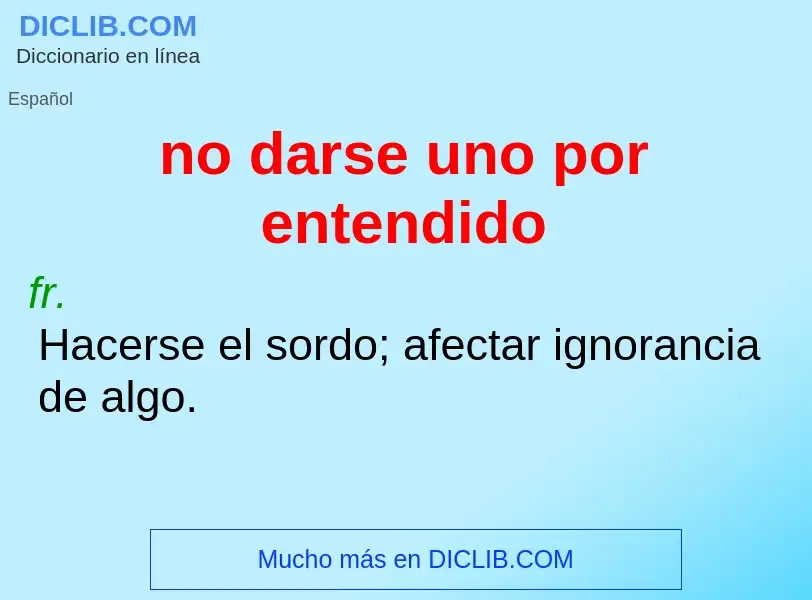 DICLIB.COM
Diccionario en línea

Español

no darse uno por entendido

fr.

Hacerse el sordo; afectar ignorancia de algo.

Mucho más en DICLIB.COM